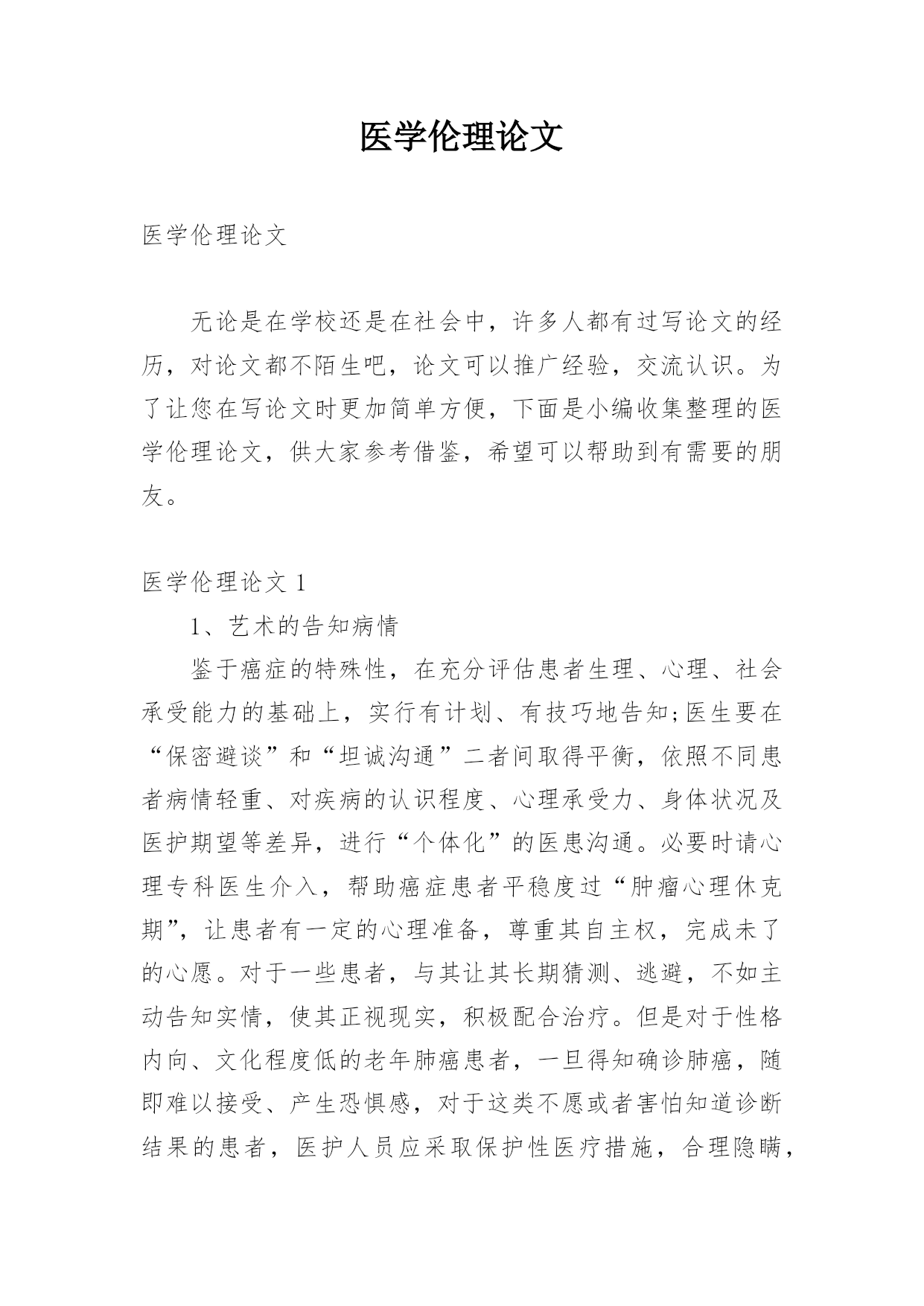 医学伦理论文

医学伦理论文

无论是在学校还是在社会中，许多人都有过写论文的经历，对论文都不陌生吧，论文可以推广经验，交流认识。为了让您在写论文时更加简单方便，下面是小编收集整理的医学伦理论文，供大家参考借鉴，希望可以帮助到有需要的朋友。

医学伦理论文 1

1、艺术的告知病情

鉴于癌症的特殊性，在充分评估患者生理、心理、社会承受能力的基础上，实行有计划、有技巧地告知;医生要在“保密避谈”和“坦诚沟通”二者间取得平衡，依照不同患者病情轻重、对疾病的认识程度、心理承受力、身体状况及医护期望等差异，进行“个体化”的医患沟通。必要时请心理专科医生介入，帮助癌症患者平稳度过“肿瘤心理休克期”，让患者有一定的心理准备，尊重其自主权，完成未了的心愿。对于一些患者，与其让其长期猜测、逃避，不如主动告知实情，使其正视现实，积极配合治疗。但是对于性格内向、文化程度低的老年肺癌患者，一旦得知确诊肺癌，随即难以接受、产生恐惧感，对于这类不愿或者害怕知道诊断结果的患者，医护人员应采取保护性医疗措施，合理隐瞒，